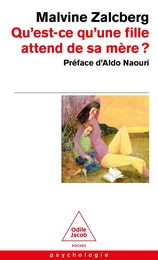 Malvine Zalcberg
Qu'est-ce qu'une fille attend de sa mère ?
Préface d'Aldo Naouri

Odile Jacob
POCHES

psychologie